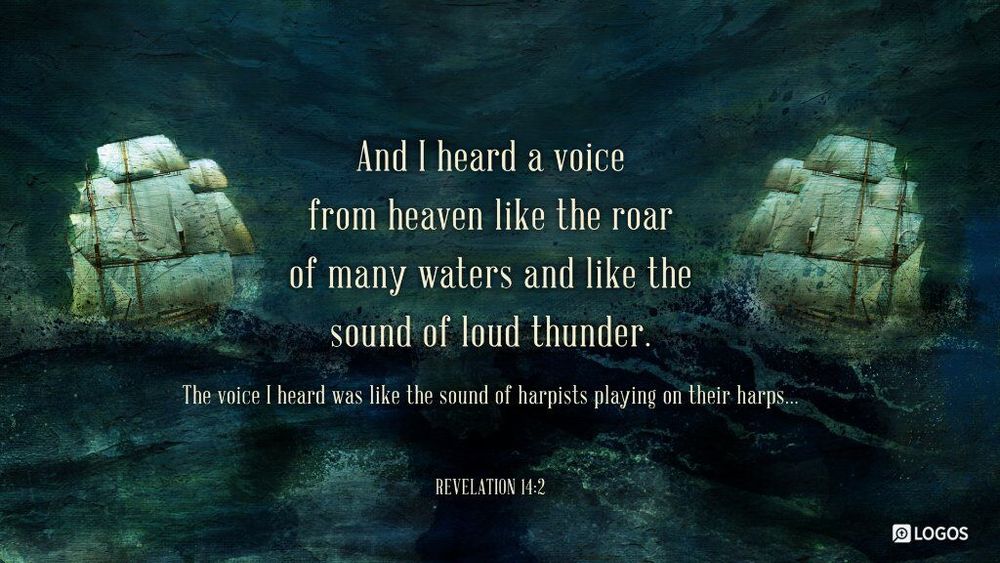 And I heard a voice from heaven like the roar of many waters and like the sound of loud thunder.

The voice I heard was like the sound of harpists playing on their harps...

REVELATION 14:2

LOGOS